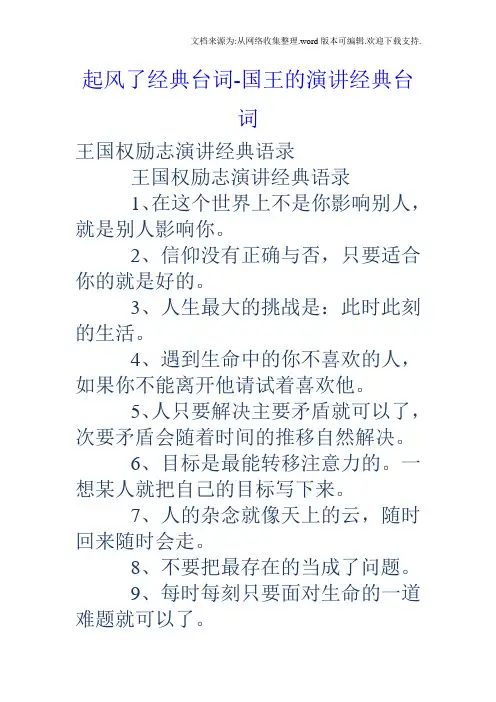 文档来源为:从网络收集整理.word版本可编辑.欢迎下载支持.

起风了经典台词-国王的演讲经典台词

王国权励志演讲经典语录

王国权励志演讲经典语录

1、在这个世界上不是你影响别人，就是别人影响你。

2、信仰没有正确与否，只要适合你的就是好的。

3、人生最大的挑战是：此时此刻的生活。

4、遇到生命中的你不喜欢的人，如果你不能离开他请试着喜欢他。

5、人只要解决主要矛盾就可以了，次要矛盾会随着时间的推移自然解决。

6、目标是最能转移注意力的。一想某人就把自己的目标写下来。

7、人的杂念就像天上的云，随时回来随时会走。

8、不要把最存在的当成了问题。

9、每时每刻只要面对生命的一道难题就可以了。